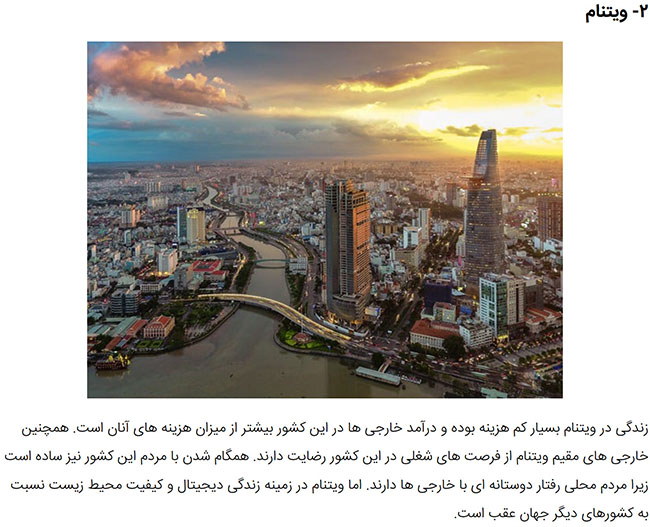 ۲- ویتنام

زندگی در ویتنام بسیار کم هزینه بوده و درآمد خارجی ها در این کشور بیشتر از میزان هزینه های آنان است. همچنین خارجی های مقیم ویتنام از فرصت های شغلی در این کشور رضایت دارند. همگام شدن با مردم این کشور نیز ساده است زیرا مردم محلی رفتار دوستانه ای با خارجی ها دارند. اما ویتنام در زمینه زندگی دیجیتال و کیفیت محیط زیست نسبت به کشورهای دیگر جهان عقب است.